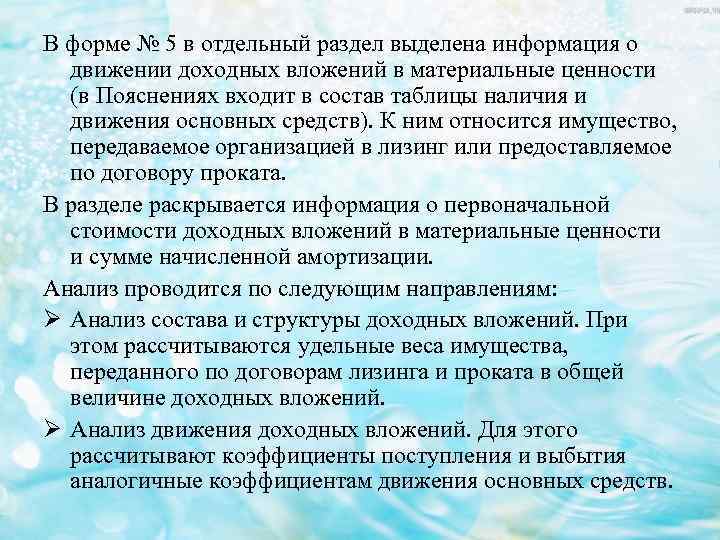 В форме № 5 в отдельный раздел выделена информация о движении доходных вложений в материальные ценности (в Пояснениях входит в состав таблицы наличия и движения основных средств). К ним относится имущество, передаваемое организацией в лизинг или предоставляемое по договору проката.

В разделе раскрывается информация о первоначальной стоимости доходных вложений в материальные ценности и сумме начисленной амортизации.

Анализ проводится по следующим направлениям:

➢ Анализ состава и структуры доходных вложений. При этом рассчитываются удельные веса имущества, переданного по договорам лизинга и проката в общей величине доходных вложений.

➢ Анализ движения доходных вложений. Для этого рассчитывают коэффициенты поступления и выбытия аналогичные коэффициентам движения основных средств.